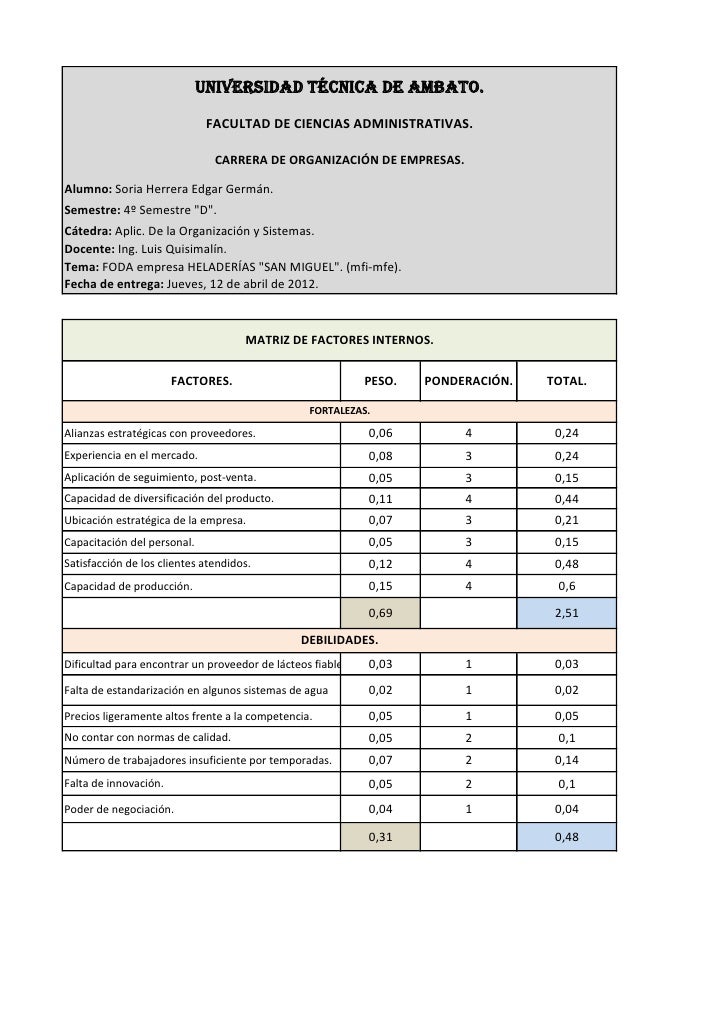 UNIVERSIDAD TÉCNICA DE AMBATO.

FACULTAD DE CIENCIAS ADMINISTRATIVAS.

CARRERA DE ORGANIZACIÓN DE EMPRESAS.

Alumno: Soria Herrera Edgar Germán.
Semestre: 4º Semestre "D".
Cátedra: Aplic. De la Organización y Sistemas.
Docente: Ing. Luis Quisimalín.
Tema: FODA empresa HELADERÍAS "SAN MIGUEL". (mfi-mfe).
Fecha de entrega: Jueves, 12 de abril de 2012.

MATRIZ DE FACTORES INTERNOS.

| FACTORES. | PESO. | PONDERACIÓN. | TOTAL. |
|---|---|---|---|
| FORTALEZAS. | | | |
| Alianzas estratégicas con proveedores. | 0,06 | 4 | 0,24 |
| Experiencia en el mercado. | 0,08 | 3 | 0,24 |
| Aplicación de seguimiento, post-venta. | 0,05 | 3 | 0,15 |
| Capacidad de diversificación del producto. | 0,11 | 4 | 0,44 |
| Ubicación estratégica de la empresa. | 0,07 | 3 | 0,21 |
| Capacitación del personal. | 0,05 | 3 | 0,15 |
| Satisfacción de los clientes atendidos. | 0,12 | 4 | 0,48 |
| Capacidad de producción. | 0,15 | 4 | 0,6 |
| | 0,69 | | 2,51 |
| DEBILIDADES. | | | |
| Dificultad para encontrar un proveedor de lácteos fiable | 0,03 | 1 | 0,03 |
| Falta de estandarización en algunos sistemas de agua | 0,02 | 1 | 0,02 |
| Precios ligeramente altos frente a la competencia. | 0,05 | 1 | 0,05 |
| No contar con normas de calidad. | 0,05 | 2 | 0,1 |
| Número de trabajadores insuficiente por temporadas. | 0,07 | 2 | 0,14 |
| Falta de innovación. | 0,05 | 2 | 0,1 |
| Poder de negociación. | 0,04 | 1 | 0,04 |
| | 0,31 | | 0,48 |